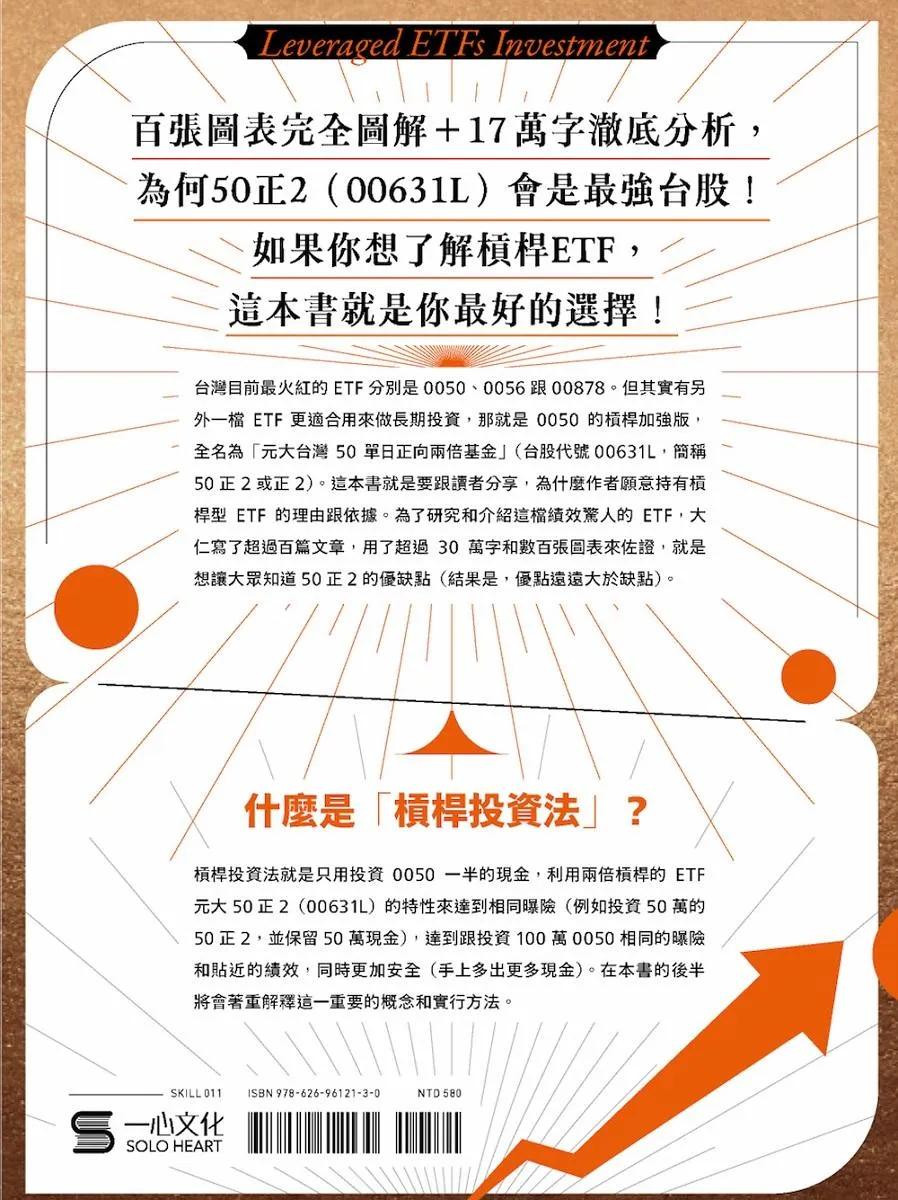 Leveraged ETFs Investment

百張圖表完全圖解＋17萬字澈底分析，
為何50正2（00631L）會是最強台股！
如果你想了解槓桿ETF，
這本書就是你最好的選擇！

台灣目前最火紅的 ETF 分別是 0050、0056 跟 00878。但其實有另外一檔 ETF 更適合用來做長期投資，那就是 0050 的槓桿加強版，全名為「元大台灣 50 單日正向兩倍基金」（台股代號 00631L，簡稱 50 正 2 或正 2）。這本書就是要跟讀者分享，為什麼作者願意持有槓桿型 ETF 的理由跟依據。為了研究和介紹這檔績效驚人的 ETF，大仁寫了超過百篇文章，用了超過 30 萬字和數百張圖表來佐證，就是想讓大眾知道 50 正 2 的優缺點（結果是，優點遠遠大於缺點）。

什麼是「槓桿投資法」？

槓桿投資法就是只用投資 0050 一半的現金，利用兩倍槓桿的 ETF 元大 50 正 2（00631L）的特性來達到相同曝險（例如投資 50 萬的 50 正 2，並保留 50 萬現金），達到跟投資 100 萬 0050 相同的曝險和貼近的績效，同時更加安全（手上多出更多現金）。在本書的後半將會著重解釋這一重要的概念和實行方法。

SKILL 011 ISBN 978-626-96121-3-0 NTD 580

一心文化
SOLO HEART